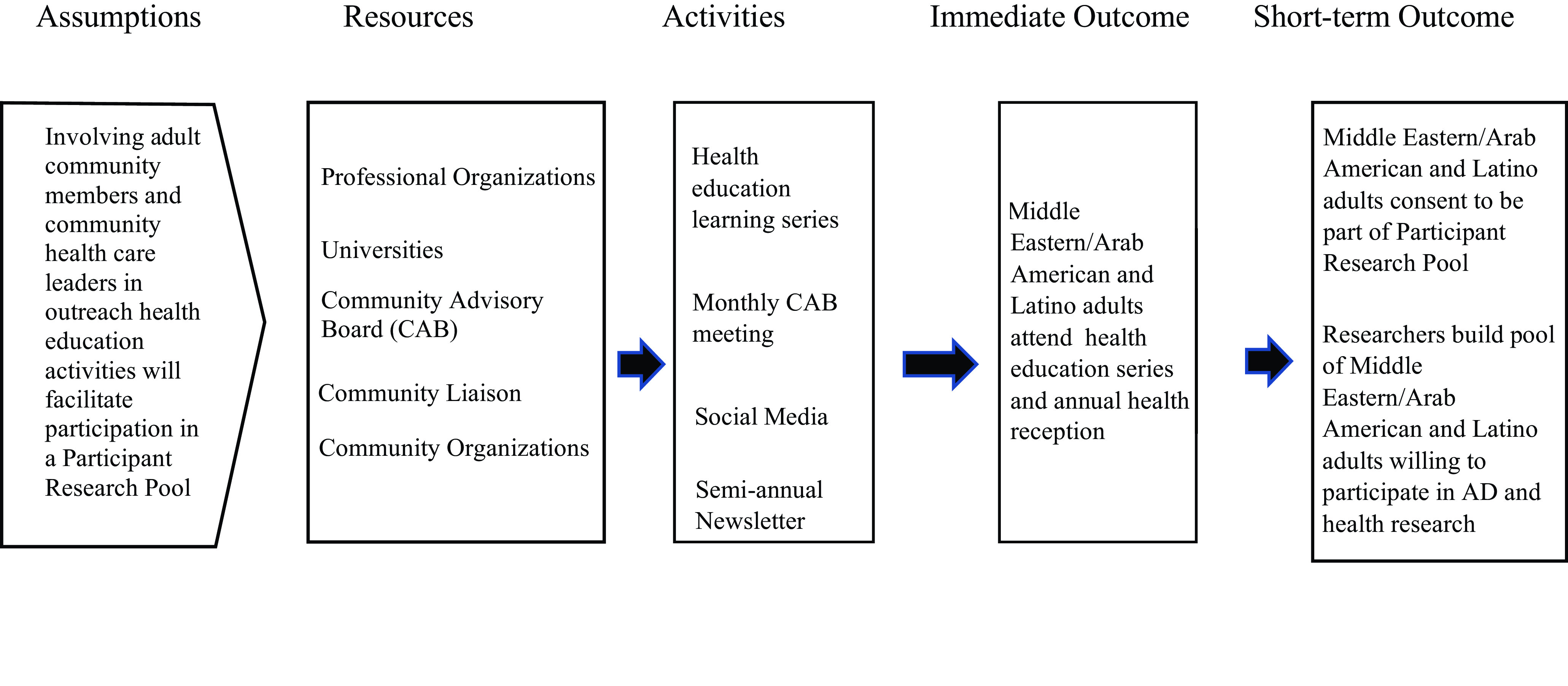 Assumptions

Involving adult community members and community health care leaders in outreach health education activities will facilitate participation in a Participant Research Pool

Resources

Professional Organizations

Universities

Community Advisory Board (CAB)

Community Liaison

Community Organizations

Activities

Health education learning series

Monthly CAB meeting

Social Media

Semi-annual Newsletter

Immediate Outcome

Middle Eastern/Arab American and Latino adults attend health education series and annual health reception

Short-term Outcome

Middle Eastern/Arab American and Latino adults consent to be part of Participant Research Pool

Researchers build pool of Middle Eastern/Arab American and Latino adults willing to participate in AD and health research